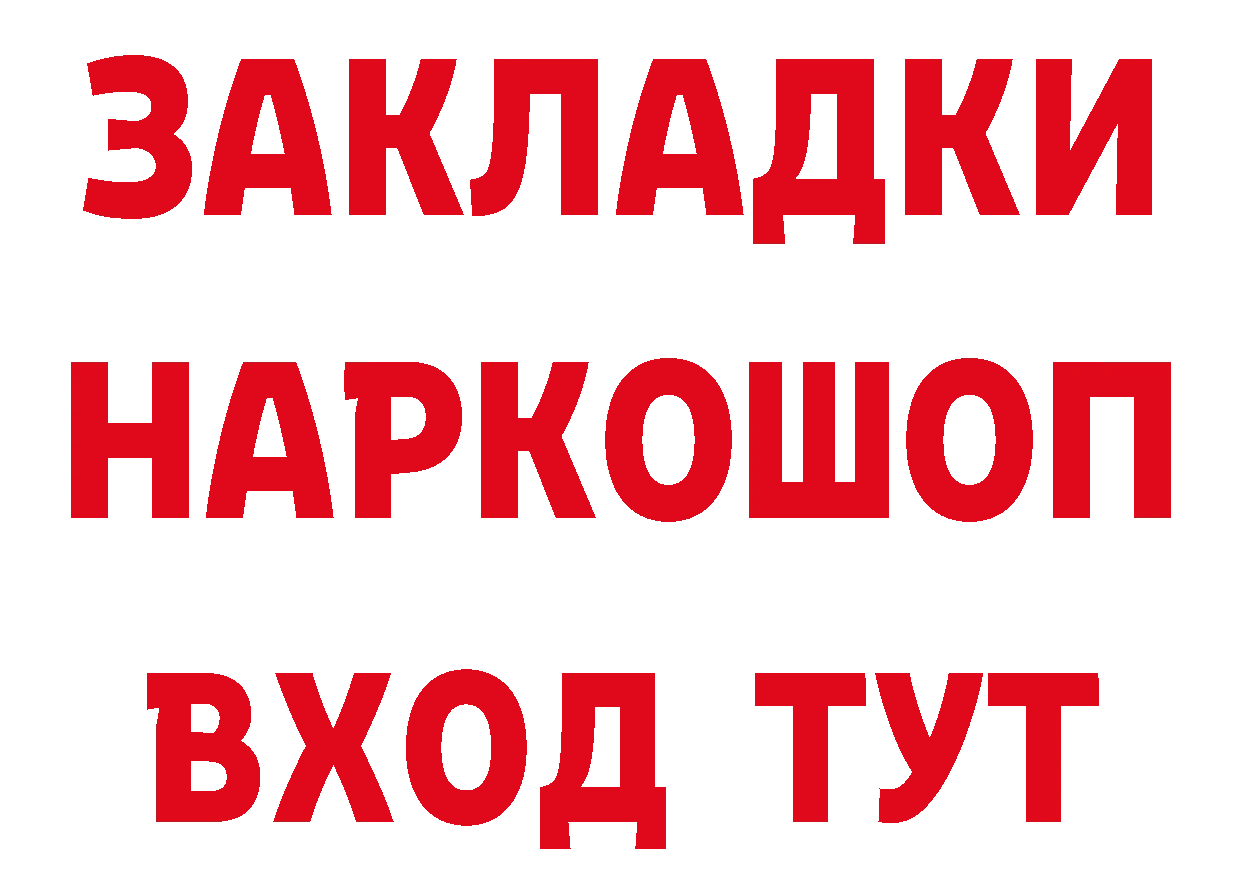 ЗАКЛАДКИ НАРКОШОП ВХОД ТУТ